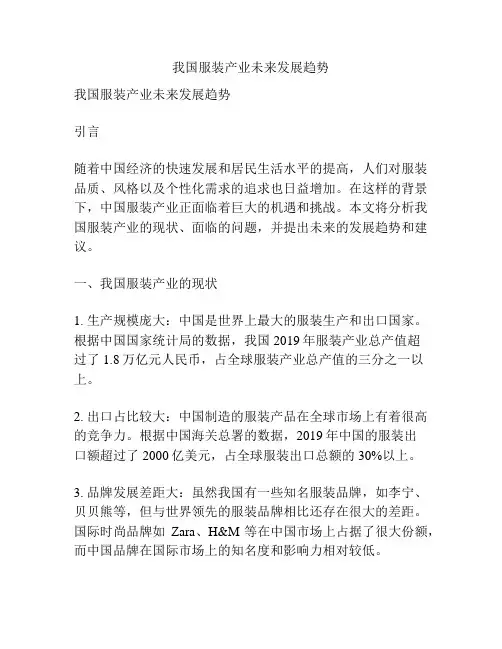 我国服装产业未来发展趋势

我国服装产业未来发展趋势

引言

随着中国经济的快速发展和居民生活水平的提高，人们对服装品质、风格以及个性化需求的追求也日益增加。在这样的背景下，中国服装产业正面临着巨大的机遇和挑战。本文将分析我国服装产业的现状、面临的问题，并提出未来的发展趋势和建议。

一、我国服装产业的现状

1. 生产规模庞大：中国是世界上最大的服装生产和出口国家。根据中国国家统计局的数据，我国 2019 年服装产业总产值超过了 1.8 万亿元人民币，占全球服装产业总产值的三分之一以上。

2. 出口占比较大：中国制造的服装产品在全球市场上有着很高的竞争力。根据中国海关总署的数据，2019 年中国的服装出口额超过了 2000 亿美元，占全球服装出口总额的 30%以上。

3. 品牌发展差距大：虽然我国有一些知名服装品牌，如李宁、贝贝熊等，但与世界领先的服装品牌相比还存在很大的差距。国际时尚品牌如 Zara、H&M 等在中国市场上占据了很大份额，而中国品牌在国际市场上的知名度和影响力相对较低。